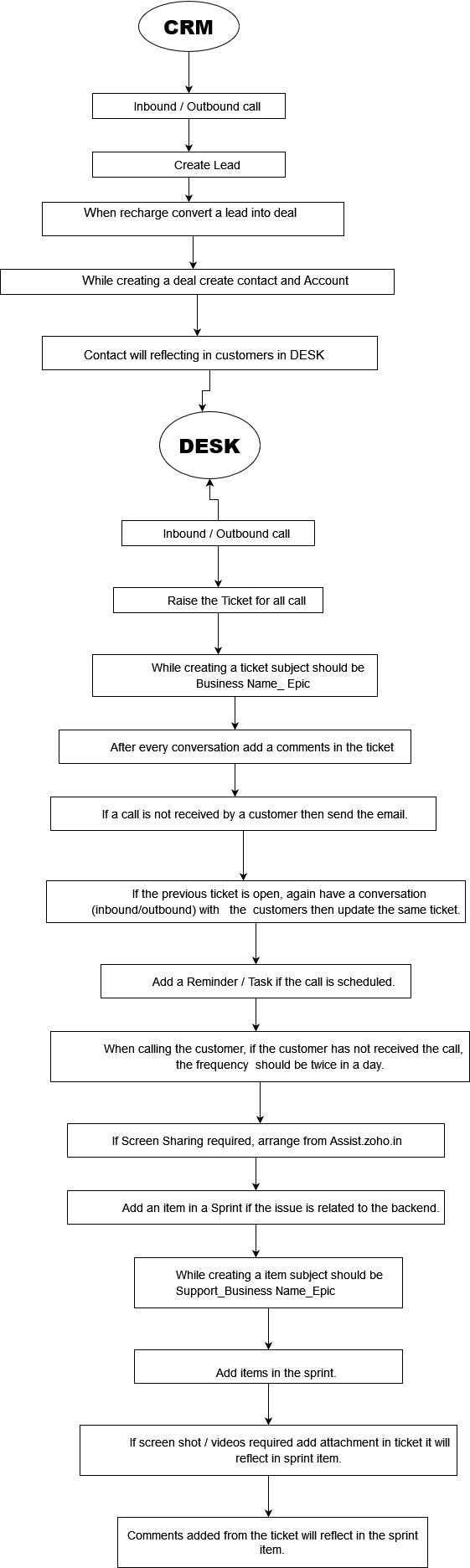 CRM

Inbound / Outbound call

Create Lead

When recharge convert a lead into deal

While creating a deal create contact and Account

Contact will reflecting in customers in DESK

DESK

Inbound / Outbound call

Raise the Ticket for all call

While creating a ticket subject should be Business Name_ Epic

After every conversation add a comments in the ticket

If a call is not received by a customer then send the email.

If the previous ticket is open, again have a conversation (inbound/outbound) with the customers then update the same ticket.

Add a Reminder / Task if the call is scheduled.

When calling the customer, if the customer has not received the call, the frequency should be twice in a day.

If Screen Sharing required, arrange from Assist.zoho.in

Add an item in a Sprint if the issue is related to the backend.

While creating a item subject should be Support_Business Name_Epic

Add items in the sprint.

If screen shot / videos required add attachment in ticket it will reflect in sprint item.

Comments added from the ticket will reflect in the sprint item.